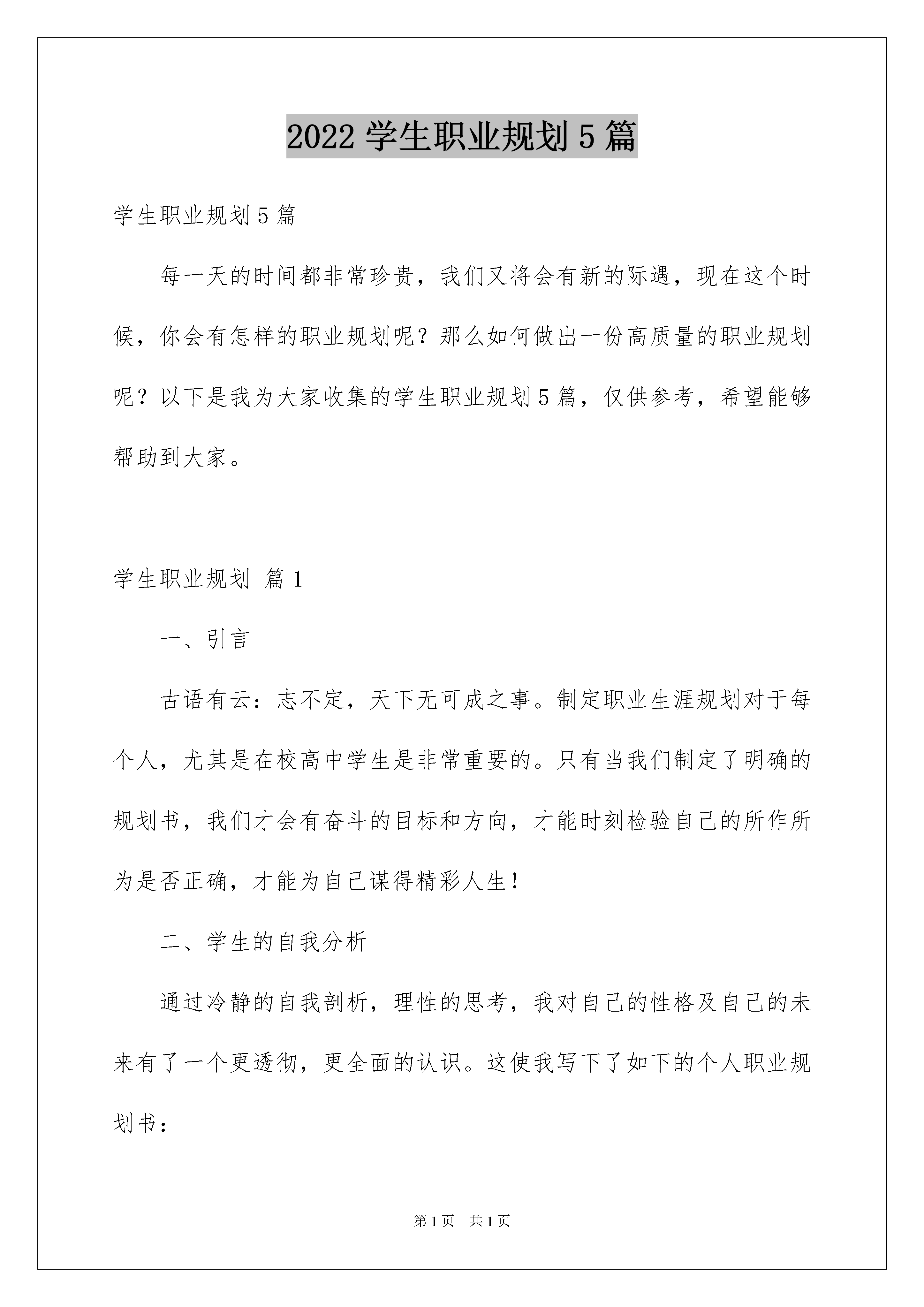 2022 学生职业规划 5 篇

学生职业规划 5 篇

每一天的时间都非常珍贵，我们又将会有新的际遇，现在这个时候，你会有怎样的职业规划呢？那么如何做出一份高质量的职业规划呢？以下是我为大家收集的学生职业规划 5 篇，仅供参考，希望能够帮助到大家。

学生职业规划 篇 1

一、引言

古语有云：志不定，天下无可成之事。制定职业生涯规划对于每个人，尤其是在校高中学生是非常重要的。只有当我们制定了明确的规划书，我们才会有奋斗的目标和方向，才能时刻检验自己的所作所为是否正确，才能为自己谋得精彩人生！

二、学生的自我分析

通过冷静的自我剖析，理性的思考，我对自己的性格及自己的未来有了一个更透彻，更全面的认识。这使我写下了如下的个人职业规划书：

第 1 页　共 1 页